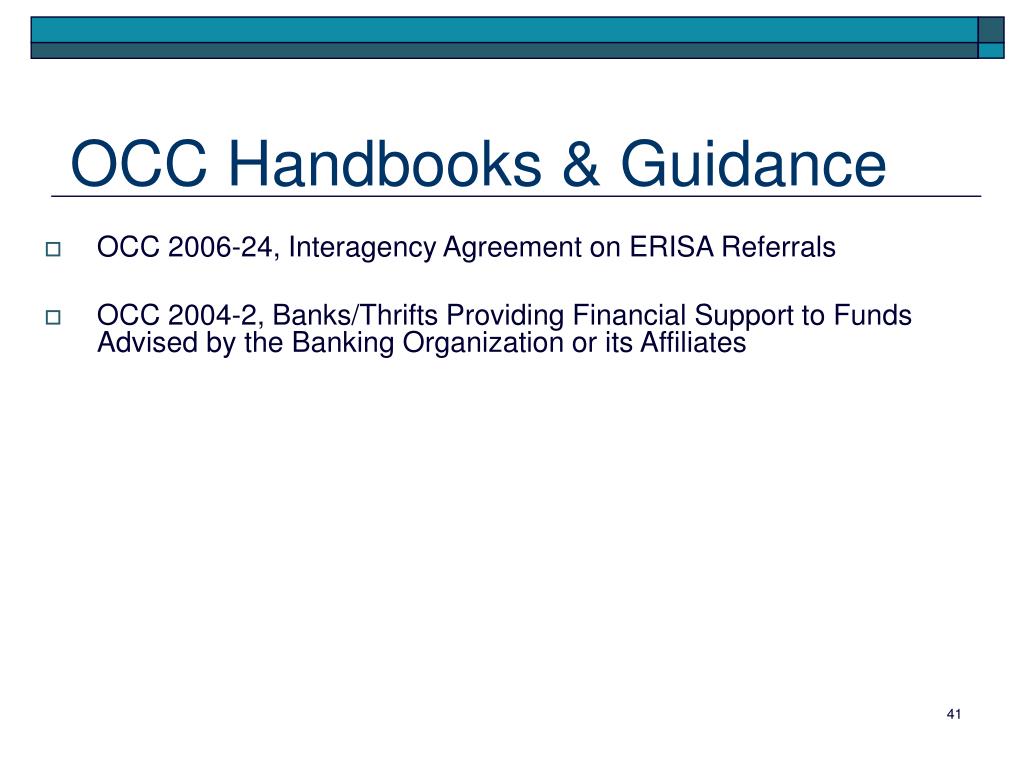 OCC Handbooks & Guidance

OCC 2006-24, Interagency Agreement on ERISA Referrals

OCC 2004-2, Banks/Thrifts Providing Financial Support to Funds Advised by the Banking Organization or its Affiliates

41